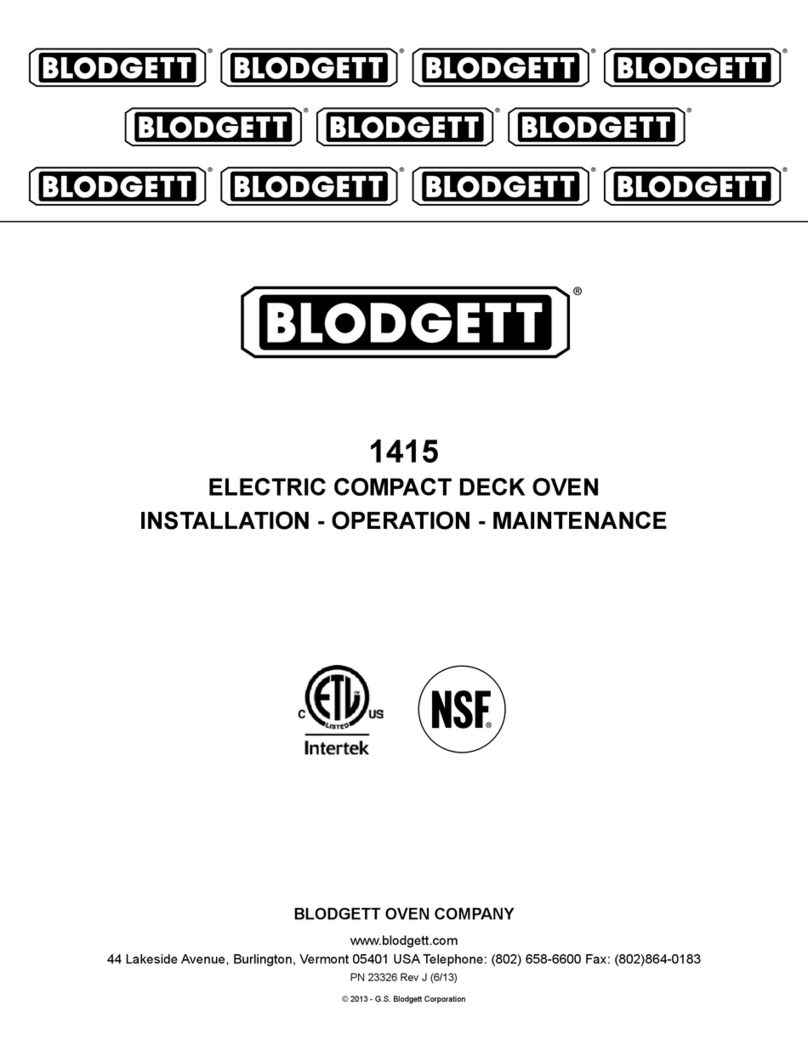 BLODGETT® BLODGETT® BLODGETT® BLODGETT®
BLODGETT® BLODGETT® BLODGETT®
BLODGETT® BLODGETT® BLODGETT® BLODGETT®

BLODGETT®

1415
ELECTRIC COMPACT DECK OVEN
INSTALLATION - OPERATION - MAINTENANCE

C ETL LISTED US
Intertek

NSF®

BLODGETT OVEN COMPANY
www.blodgett.com
44 Lakeside Avenue, Burlington, Vermont 05401 USA Telephone: (802) 658-6600 Fax: (802)864-0183
PN 23326 Rev J (6/13)
© 2013 - G.S. Blodgett Corporation